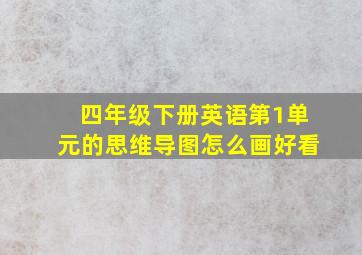 四年级下册英语第1单元的思维导图怎么画好看